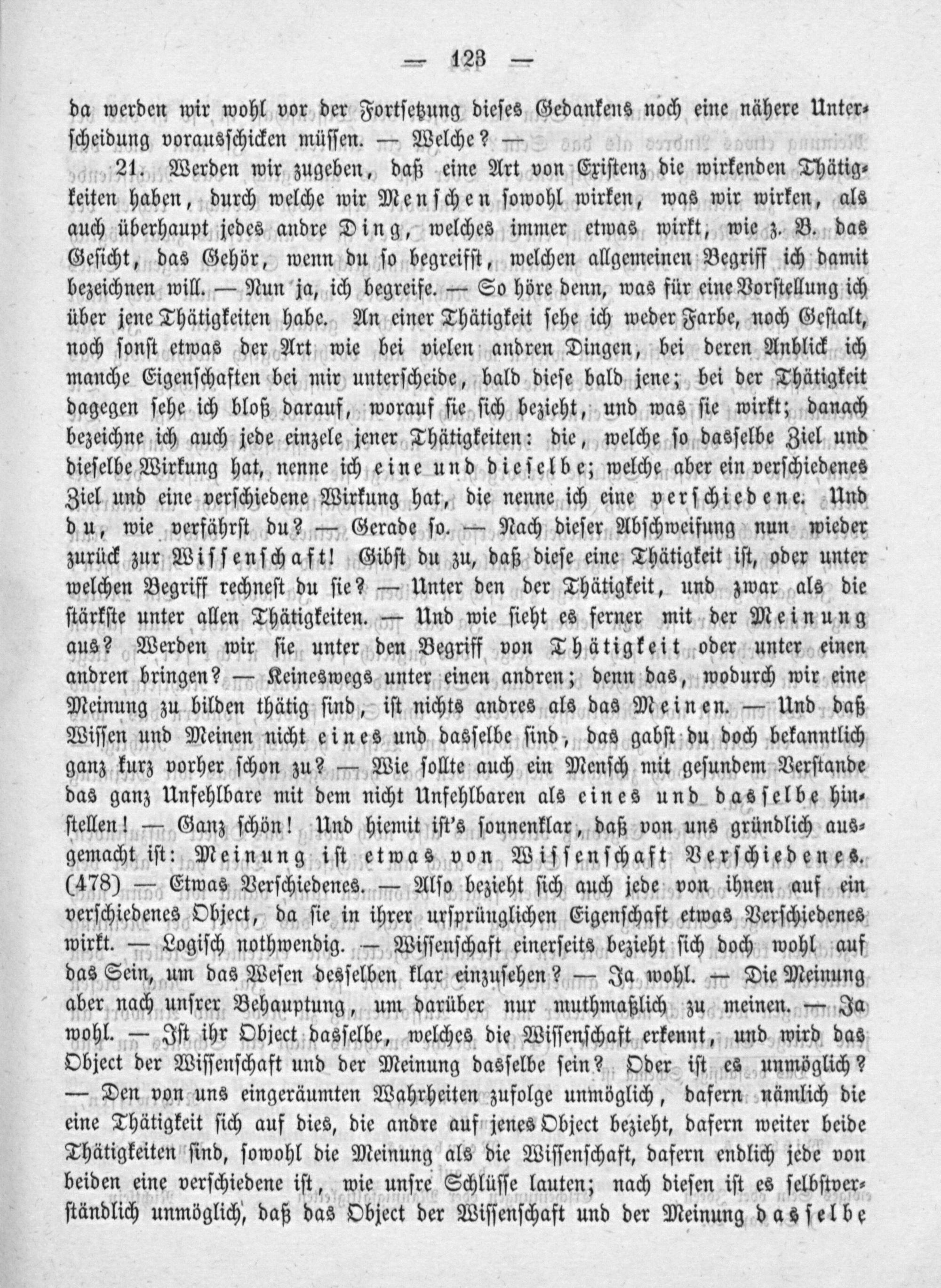 — 123 —

da werden wir wohl vor der Fortsetzung dieses Gedankens noch eine nähere Unterscheidung vorausschicken müssen. — Welche? —

21. Werden wir zugeben, daß eine Art von Existenz die wirkenden Thätigkeiten haben, durch welche wir Menschen sowohl wirken, was wir wirken, als auch überhaupt jedes andre Ding, welches immer etwas wirkt, wie z. B. das Gesicht, das Gehör, wenn du so begreifst, welchen allgemeinen Begriff ich damit bezeichnen will. — Nun ja, ich begreife. — So höre denn, was für eine Vorstellung ich über jene Thätigkeiten habe. An einer Thätigkeit sehe ich weder Farbe, noch Gestalt, noch sonst etwas der Art wie bei vielen andren Dingen, bei deren Anblick ich manche Eigenschaften bei mir unterscheide, bald diese bald jene; bei der Thätigkeit dagegen sehe ich bloß darauf, worauf sie sich bezieht, und was sie wirkt; danach bezeichne ich auch jede einzele jener Thätigkeiten: die, welche so dasselbe Ziel und dieselbe Wirkung hat, nenne ich eine und dieselbe; welche aber ein verschiedenes Ziel und eine verschiedene Wirkung hat, die nenne ich eine verschiedene. Und du, wie verfährst du? — Gerade so. — Nach dieser Abschweifung nun wieder zurück zur Wissenschaft! Gibst du zu, daß diese eine Thätigkeit ist, oder unter welchen Begriff rechnest du sie? — Unter den der Thätigkeit, und zwar als die stärkste unter allen Thätigkeiten. — Und wie sieht es ferner mit der Meinung aus? Werden wir sie unter den Begriff von Thätigkeit oder unter einen andren bringen? — Keineswegs unter einen andren; denn das, wodurch wir eine Meinung zu bilden thätig sind, ist nichts andres als das Meinen. — Und daß Wissen und Meinen nicht eines und dasselbe sind, das gabst du doch bekanntlich ganz kurz vorher schon zu? — Wie sollte auch ein Mensch mit gesundem Verstande das ganz Unfehlbare mit dem nicht Unfehlbaren als eines und dasselbe hinstellen! — Ganz schön! Und hiemit ist's sonnenklar, daß von uns gründlich ausgemacht ist: Meinung ist etwas von Wissenschaft Verschiedenes. (478) — Etwas Verschiedenes. — Also bezieht sich auch jede von ihnen auf ein verschiedenes Object, da sie in ihrer ursprünglichen Eigenschaft etwas Verschiedenes wirkt. — Logisch nothwendig. — Wissenschaft einerseits bezieht sich doch wohl auf das Sein, um das Wesen desselben klar einzusehen? — Ja wohl. — Die Meinung aber nach unsrer Behauptung, um darüber nur muthmaßlich zu meinen. — Ja wohl. — Ist ihr Object dasselbe, welches die Wissenschaft erkennt, und wird das Object der Wissenschaft und der Meinung dasselbe sein? Oder ist es unmöglich? — Den von uns eingeräumten Wahrheiten zufolge unmöglich, dafern nämlich die eine Thätigkeit sich auf dies, die andre auf jenes Object bezieht, dafern weiter beide Thätigkeiten sind, sowohl die Meinung als die Wissenschaft, dafern endlich jede von beiden eine verschiedene ist, wie unsre Schlüsse lauten; nach diesen ist es selbstverständlich unmöglich, daß das Object der Wissenschaft und der Meinung dasselbe